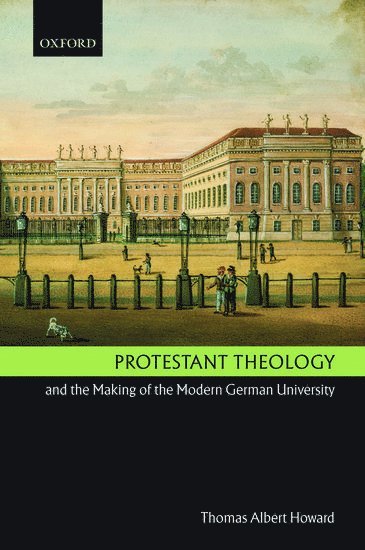 OXFORD

PROTESTANT THEOLOGY

and the Making of the Modern German University

Thomas Albert Howard